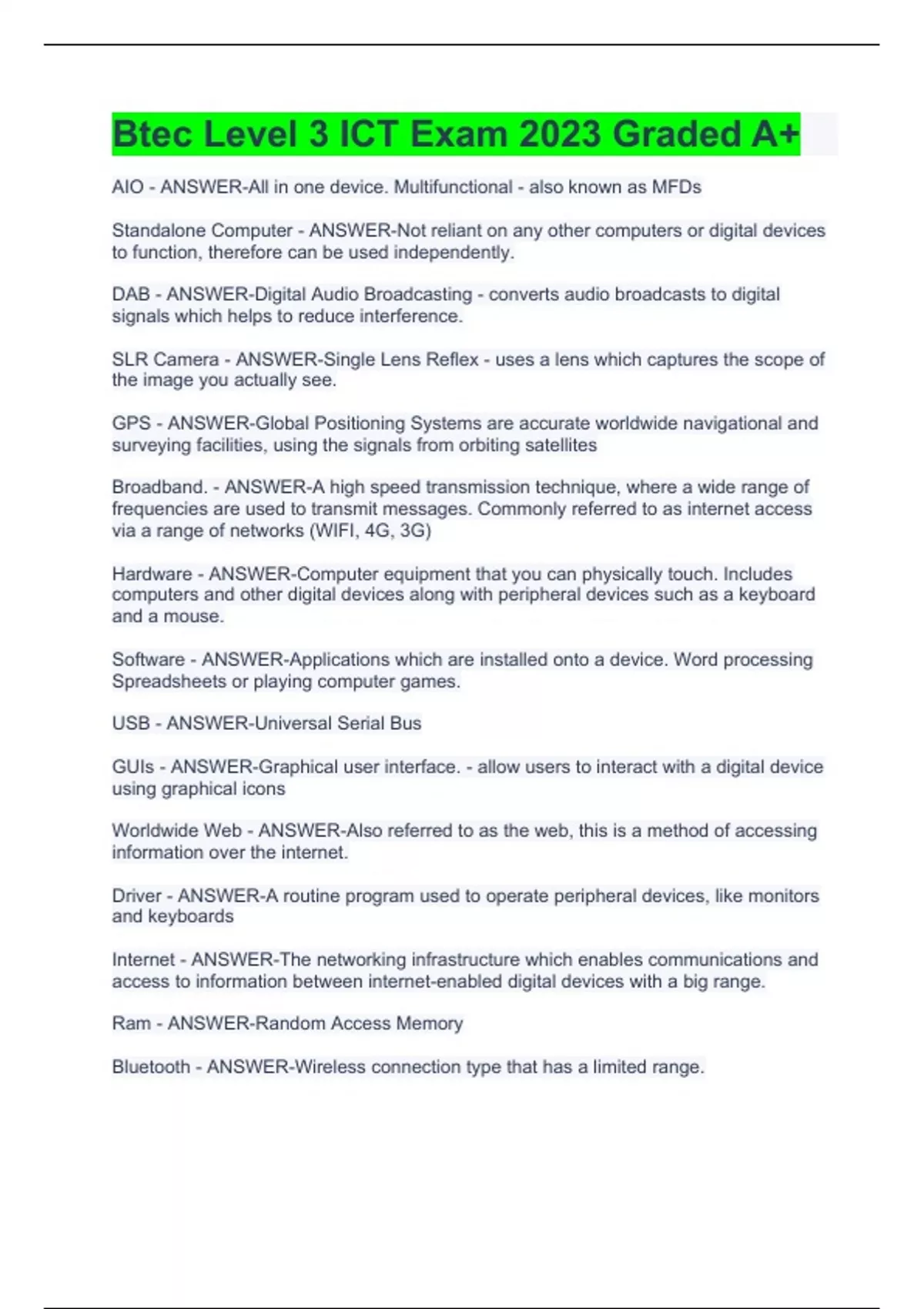 Btec Level 3 ICT Exam 2023 Graded A+

AIO - ANSWER-All in one device. Multifunctional - also known as MFDs

Standalone Computer - ANSWER-Not reliant on any other computers or digital devices to function, therefore can be used independently.

DAB - ANSWER-Digital Audio Broadcasting - converts audio broadcasts to digital signals which helps to reduce interference.

SLR Camera - ANSWER-Single Lens Reflex - uses a lens which captures the scope of the image you actually see.

GPS - ANSWER-Global Positioning Systems are accurate worldwide navigational and surveying facilities, using the signals from orbiting satellites

Broadband. - ANSWER-A high speed transmission technique, where a wide range of frequencies are used to transmit messages. Commonly referred to as internet access via a range of networks (WIFI, 4G, 3G)

Hardware - ANSWER-Computer equipment that you can physically touch. Includes computers and other digital devices along with peripheral devices such as a keyboard and a mouse.

Software - ANSWER-Applications which are installed onto a device. Word processing Spreadsheets or playing computer games.

USB - ANSWER-Universal Serial Bus

GUIs - ANSWER-Graphical user interface. - allow users to interact with a digital device using graphical icons

Worldwide Web - ANSWER-Also referred to as the web, this is a method of accessing information over the internet.

Driver - ANSWER-A routine program used to operate peripheral devices, like monitors and keyboards

Internet - ANSWER-The networking infrastructure which enables communications and access to information between internet-enabled digital devices with a big range.

Ram - ANSWER-Random Access Memory

Bluetooth - ANSWER-Wireless connection type that has a limited range.